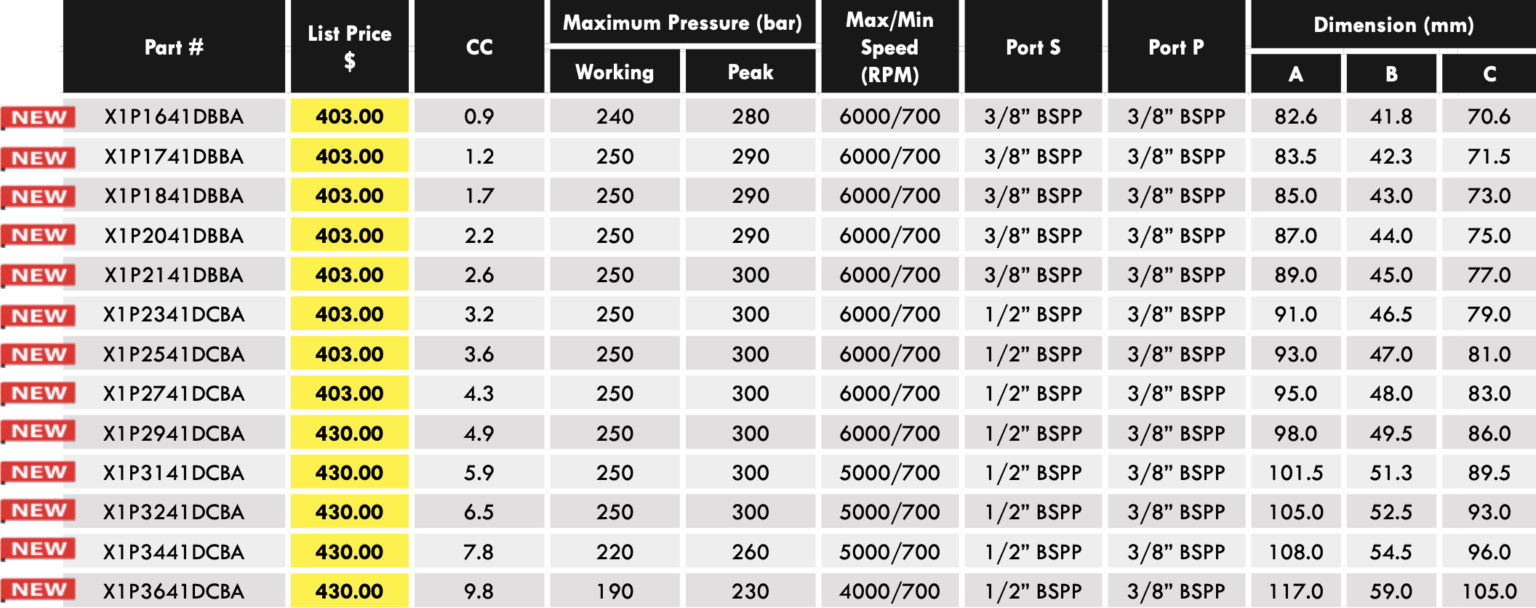 | | Part # | List Price $ | CC | Maximum Pressure (bar) Working | Maximum Pressure (bar) Peak | Max/Min Speed (RPM) | Port S | Port P | Dimension (mm) A | Dimension (mm) B | Dimension (mm) C |
|---|---|---|---|---|---|---|---|---|---|---|---|
| NEW | X1P1641DBBA | 403.00 | 0.9 | 240 | 280 | 6000/700 | 3/8” BSPP | 3/8” BSPP | 82.6 | 41.8 | 70.6 |
| NEW | X1P1741DBBA | 403.00 | 1.2 | 250 | 290 | 6000/700 | 3/8” BSPP | 3/8” BSPP | 83.5 | 42.3 | 71.5 |
| NEW | X1P1841DBBA | 403.00 | 1.7 | 250 | 290 | 6000/700 | 3/8” BSPP | 3/8” BSPP | 85.0 | 43.0 | 73.0 |
| NEW | X1P2041DBBA | 403.00 | 2.2 | 250 | 290 | 6000/700 | 3/8” BSPP | 3/8” BSPP | 87.0 | 44.0 | 75.0 |
| NEW | X1P2141DBBA | 403.00 | 2.6 | 250 | 300 | 6000/700 | 3/8” BSPP | 3/8” BSPP | 89.0 | 45.0 | 77.0 |
| NEW | X1P2341DCBA | 403.00 | 3.2 | 250 | 300 | 6000/700 | 1/2” BSPP | 3/8” BSPP | 91.0 | 46.5 | 79.0 |
| NEW | X1P2541DCBA | 403.00 | 3.6 | 250 | 300 | 6000/700 | 1/2” BSPP | 3/8” BSPP | 93.0 | 47.0 | 81.0 |
| NEW | X1P2741DCBA | 403.00 | 4.3 | 250 | 300 | 6000/700 | 1/2” BSPP | 3/8” BSPP | 95.0 | 48.0 | 83.0 |
| NEW | X1P2941DCBA | 430.00 | 4.9 | 250 | 300 | 6000/700 | 1/2” BSPP | 3/8” BSPP | 98.0 | 49.5 | 86.0 |
| NEW | X1P3141DCBA | 430.00 | 5.9 | 250 | 300 | 5000/700 | 1/2” BSPP | 3/8” BSPP | 101.5 | 51.3 | 89.5 |
| NEW | X1P3241DCBA | 430.00 | 6.5 | 250 | 300 | 5000/700 | 1/2” BSPP | 3/8” BSPP | 105.0 | 52.5 | 93.0 |
| NEW | X1P3441DCBA | 430.00 | 7.8 | 220 | 260 | 5000/700 | 1/2” BSPP | 3/8” BSPP | 108.0 | 54.5 | 96.0 |
| NEW | X1P3641DCBA | 430.00 | 9.8 | 190 | 230 | 4000/700 | 1/2” BSPP | 3/8” BSPP | 117.0 | 59.0 | 105.0 |